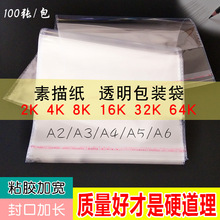 100张/包

素描纸　透明包装袋
2K　4K　8K　16K　32K　64K

A2/A3/A4/A5/A6

粘胶加宽
封口加长
质量好才是硬道理